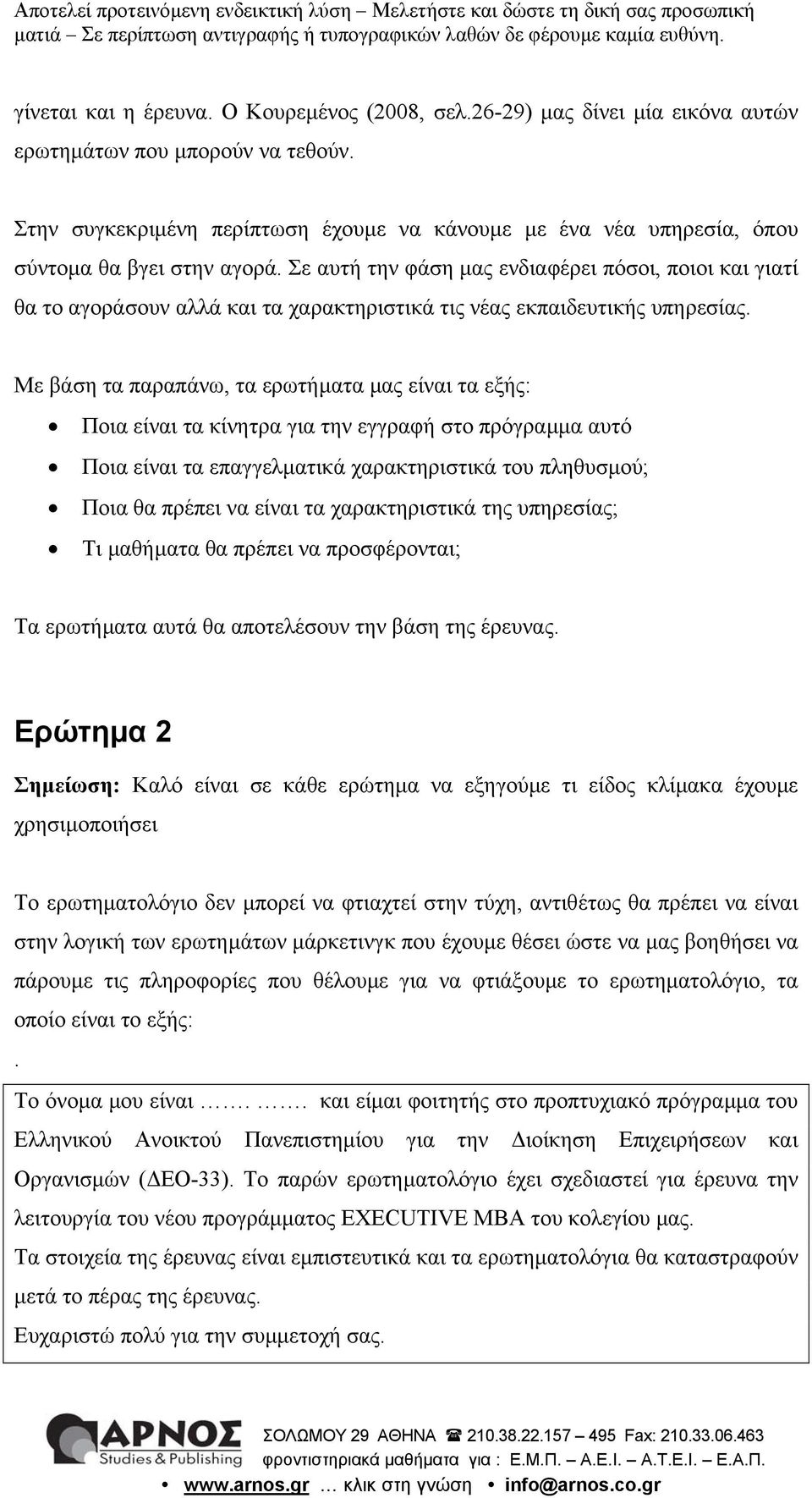 Αποτελεί προτεινόμενη ενδεικτική λύση – Μελετήστε και δώστε τη δική σας προσωπική ματιά – Σε περίπτωση αντιγραφής ή τυπογραφικών λαθών δε φέρουμε καμία ευθύνη.

γίνεται και η έρευνα. Ο Κουρεμένος (2008, σελ.26-29) μας δίνει μία εικόνα αυτών ερωτημάτων που μπορούν να τεθούν.

Στην συγκεκριμένη περίπτωση έχουμε να κάνουμε με ένα νέα υπηρεσία, όπου σύντομα θα βγει στην αγορά. Σε αυτή την φάση μας ενδιαφέρει πόσοι, ποιοι και γιατί θα το αγοράσουν αλλά και τα χαρακτηριστικά τις νέας εκπαιδευτικής υπηρεσίας.

Με βάση τα παραπάνω, τα ερωτήματα μας είναι τα εξής:

• Ποια είναι τα κίνητρα για την εγγραφή στο πρόγραμμα αυτό
• Ποια είναι τα επαγγελματικά χαρακτηριστικά του πληθυσμού;
• Ποια θα πρέπει να είναι τα χαρακτηριστικά της υπηρεσίας;
• Τι μαθήματα θα πρέπει να προσφέρονται;

Τα ερωτήματα αυτά θα αποτελέσουν την βάση της έρευνας.

Ερώτημα 2

Σημείωση: Καλό είναι σε κάθε ερώτημα να εξηγούμε τι είδος κλίμακα έχουμε χρησιμοποιήσει

Το ερωτηματολόγιο δεν μπορεί να φτιαχτεί στην τύχη, αντιθέτως θα πρέπει να είναι στην λογική των ερωτημάτων μάρκετινγκ που έχουμε θέσει ώστε να μας βοηθήσει να πάρουμε τις πληροφορίες που θέλουμε για να φτιάξουμε το ερωτηματολόγιο, τα οποίο είναι το εξής:
.

Το όνομα μου είναι ……. ……. και είμαι φοιτητής στο προπτυχιακό πρόγραμμα του Ελληνικού Ανοικτού Πανεπιστημίου για την Διοίκηση Επιχειρήσεων και Οργανισμών (ΔΕΟ-33). Το παρών ερωτηματολόγιο έχει σχεδιαστεί για έρευνα την λειτουργία του νέου προγράμματος EXECUTIVE MBA του κολεγίου μας.
Τα στοιχεία της έρευνας είναι εμπιστευτικά και τα ερωτηματολόγια θα καταστραφούν μετά το πέρας της έρευνας.
Ευχαριστώ πολύ για την συμμετοχή σας.

ΑΡΝΟΣ Studies & Publishing
ΣΟΛΩΜΟΥ 29 ΑΘΗΝΑ ☎ 210.38.22.157 – 495 Fax: 210.33.06.463
φροντιστηριακά μαθήματα για : Ε.Μ.Π. – Α.Ε.Ι. – Α.Τ.Ε.Ι. – Ε.Α.Π.
• www.arnos.gr … κλικ στη γνώση • info@arnos.co.gr